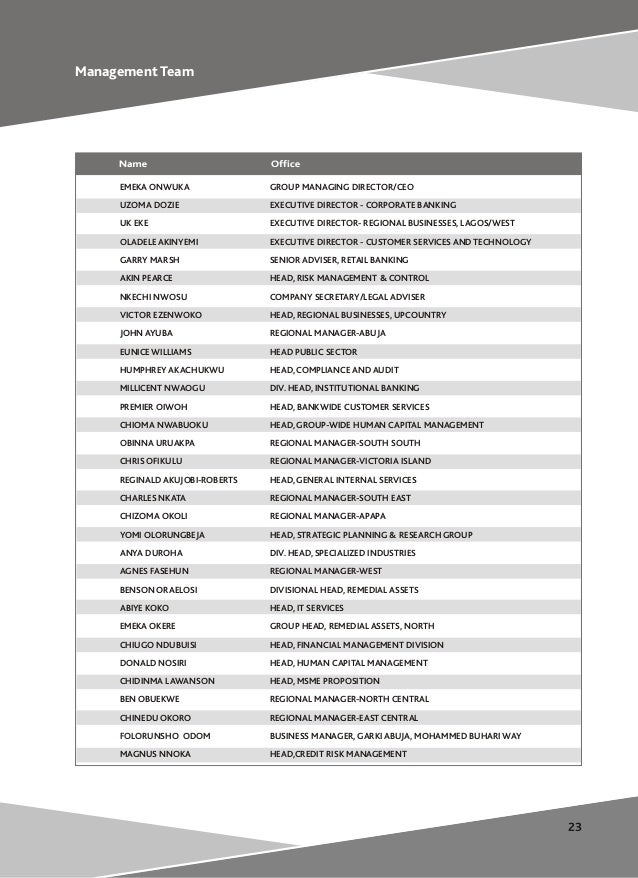 Management Team

| Name | Office |
|---|---|
| EMEKA ONWUKA | GROUP MANAGING DIRECTOR/CEO |
| UZOMA DOZIE | EXECUTIVE DIRECTOR - CORPORATE BANKING |
| UK EKE | EXECUTIVE DIRECTOR- REGIONAL BUSINESSES, LAGOS/WEST |
| OLADELE AKINYEMI | EXECUTIVE DIRECTOR - CUSTOMER SERVICES AND TECHNOLOGY |
| GARRY MARSH | SENIOR ADVISER, RETAIL BANKING |
| AKIN PEARCE | HEAD, RISK MANAGEMENT & CONTROL |
| NKECHI NWOSU | COMPANY SECRETARY/LEGAL ADVISER |
| VICTOR EZENWOKO | HEAD, REGIONAL BUSINESSES, UPCOUNTRY |
| JOHN AYUBA | REGIONAL MANAGER-ABUJA |
| EUNICE WILLIAMS | HEAD PUBLIC SECTOR |
| HUMPHREY AKACHUKWU | HEAD, COMPLIANCE AND AUDIT |
| MILLICENT NWAOGU | DIV. HEAD, INSTITUTIONAL BANKING |
| PREMIER OIWOH | HEAD, BANKWIDE CUSTOMER SERVICES |
| CHIOMA NWABUOKU | HEAD, GROUP-WIDE HUMAN CAPITAL MANAGEMENT |
| OBINNA URUAKPA | REGIONAL MANAGER-SOUTH SOUTH |
| CHRIS OFIKULU | REGIONAL MANAGER-VICTORIA ISLAND |
| REGINALD AKUJOBI-ROBERTS | HEAD, GENERAL INTERNAL SERVICES |
| CHARLES NKATA | REGIONAL MANAGER-SOUTH EAST |
| CHIZOMA OKOLI | REGIONAL MANAGER-APAPA |
| YOMI OLORUNGBEJA | HEAD, STRATEGIC PLANNING & RESEARCH GROUP |
| ANYA DUROHA | DIV. HEAD, SPECIALIZED INDUSTRIES |
| AGNES FASEHUN | REGIONAL MANAGER-WEST |
| BENSON ORAELOSI | DIVISIONAL HEAD, REMEDIAL ASSETS |
| ABIYE KOKO | HEAD, IT SERVICES |
| EMEKA OKERE | GROUP HEAD, REMEDIAL ASSETS, NORTH |
| CHIUGO NDUBUISI | HEAD, FINANCIAL MANAGEMENT DIVISION |
| DONALD NOSIRI | HEAD, HUMAN CAPITAL MANAGEMENT |
| CHIDINMA LAWANSON | HEAD, MSME PROPOSITION |
| BEN OBUEKWE | REGIONAL MANAGER-NORTH CENTRAL |
| CHINEDU OKORO | REGIONAL MANAGER-EAST CENTRAL |
| FOLORUNSHO ODOM | BUSINESS MANAGER, GARKI ABUJA, MOHAMMED BUHARI WAY |
| MAGNUS NNOKA | HEAD,CREDIT RISK MANAGEMENT |

23